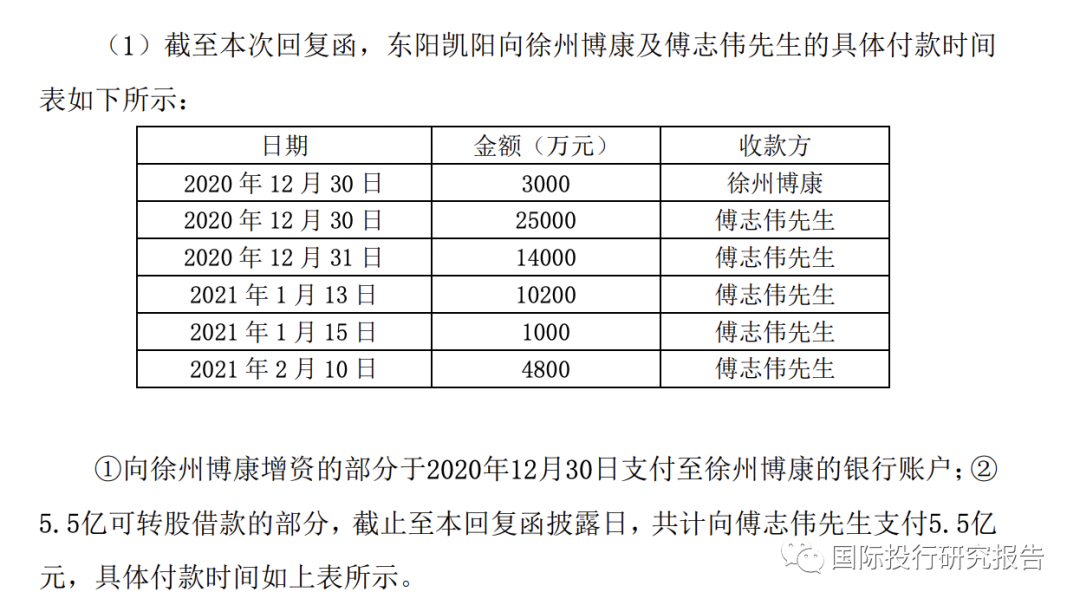 （1）截至本次回复函，东阳凯阳向徐州博康及傅志伟先生的具体付款时间表如下所示：

| 日期 | 金额（万元） | 收款方 |
|---|---|---|
| 2020 年 12 月 30 日 | 3000 | 徐州博康 |
| 2020 年 12 月 30 日 | 25000 | 傅志伟先生 |
| 2020 年 12 月 31 日 | 14000 | 傅志伟先生 |
| 2021 年 1 月 13 日 | 10200 | 傅志伟先生 |
| 2021 年 1 月 15 日 | 1000 | 傅志伟先生 |
| 2021 年 2 月 10 日 | 4800 | 傅志伟先生 |

①向徐州博康增资的部分于2020年12月30日支付至徐州博康的银行账户；②5.5亿可转股借款的部分，截止至本回复函披露日，共计向傅志伟先生支付5.5亿元，具体付款时间如上表所示。

国际投行研究报告